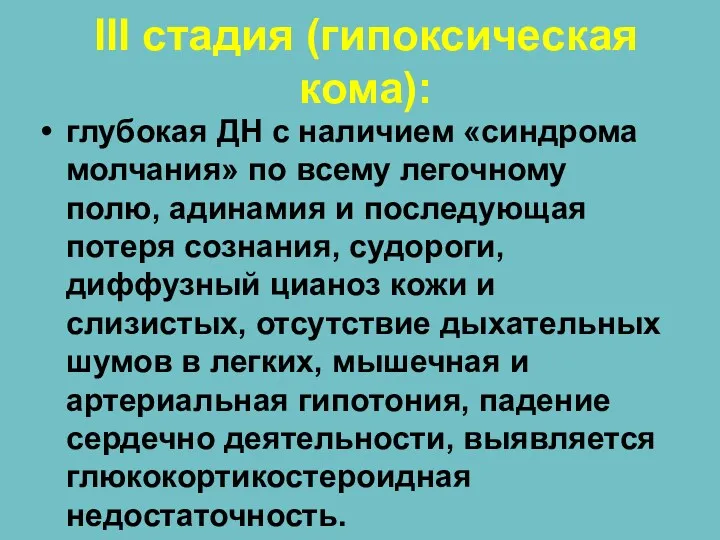 III стадия (гипоксическая кома):

• глубокая ДН с наличием «синдрома молчания» по всему легочному полю, адинамия и последующая потеря сознания, судороги, диффузный цианоз кожи и слизистых, отсутствие дыхательных шумов в легких, мышечная и артериальная гипотония, падение сердечно деятельности, выявляется глюкокортикостероидная недостаточность.